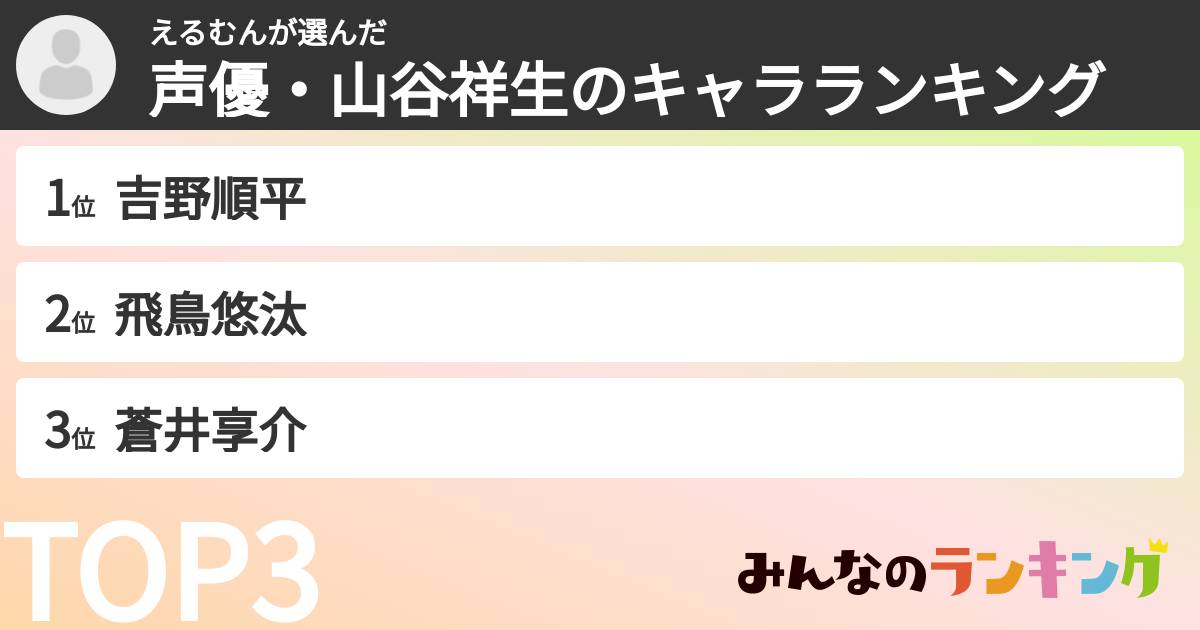 えるむんが選んだ
声優・山谷祥生のキャラランキング

1位 吉野順平

2位 飛鳥悠汰

3位 蒼井享介

TOP3

みんなのランキング